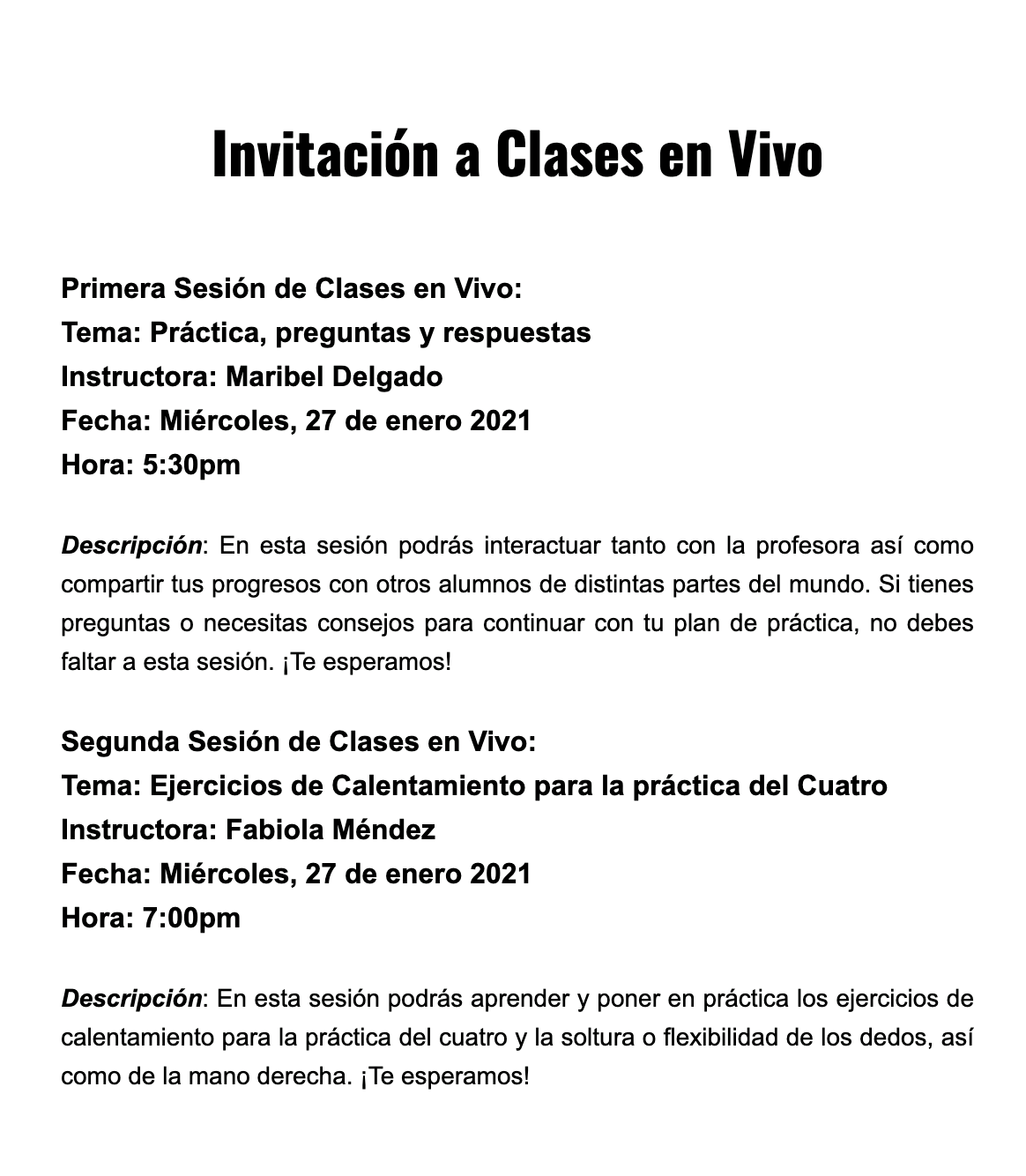 Invitación a Clases en Vivo

Primera Sesión de Clases en Vivo:
Tema: Práctica, preguntas y respuestas
Instructora: Maribel Delgado
Fecha: Miércoles, 27 de enero 2021
Hora: 5:30pm

Descripción: En esta sesión podrás interactuar tanto con la profesora así como compartir tus progresos con otros alumnos de distintas partes del mundo. Si tienes preguntas o necesitas consejos para continuar con tu plan de práctica, no debes faltar a esta sesión. ¡Te esperamos!

Segunda Sesión de Clases en Vivo:
Tema: Ejercicios de Calentamiento para la práctica del Cuatro
Instructora: Fabiola Méndez
Fecha: Miércoles, 27 de enero 2021
Hora: 7:00pm

Descripción: En esta sesión podrás aprender y poner en práctica los ejercicios de calentamiento para la práctica del cuatro y la soltura o flexibilidad de los dedos, así como de la mano derecha. ¡Te esperamos!